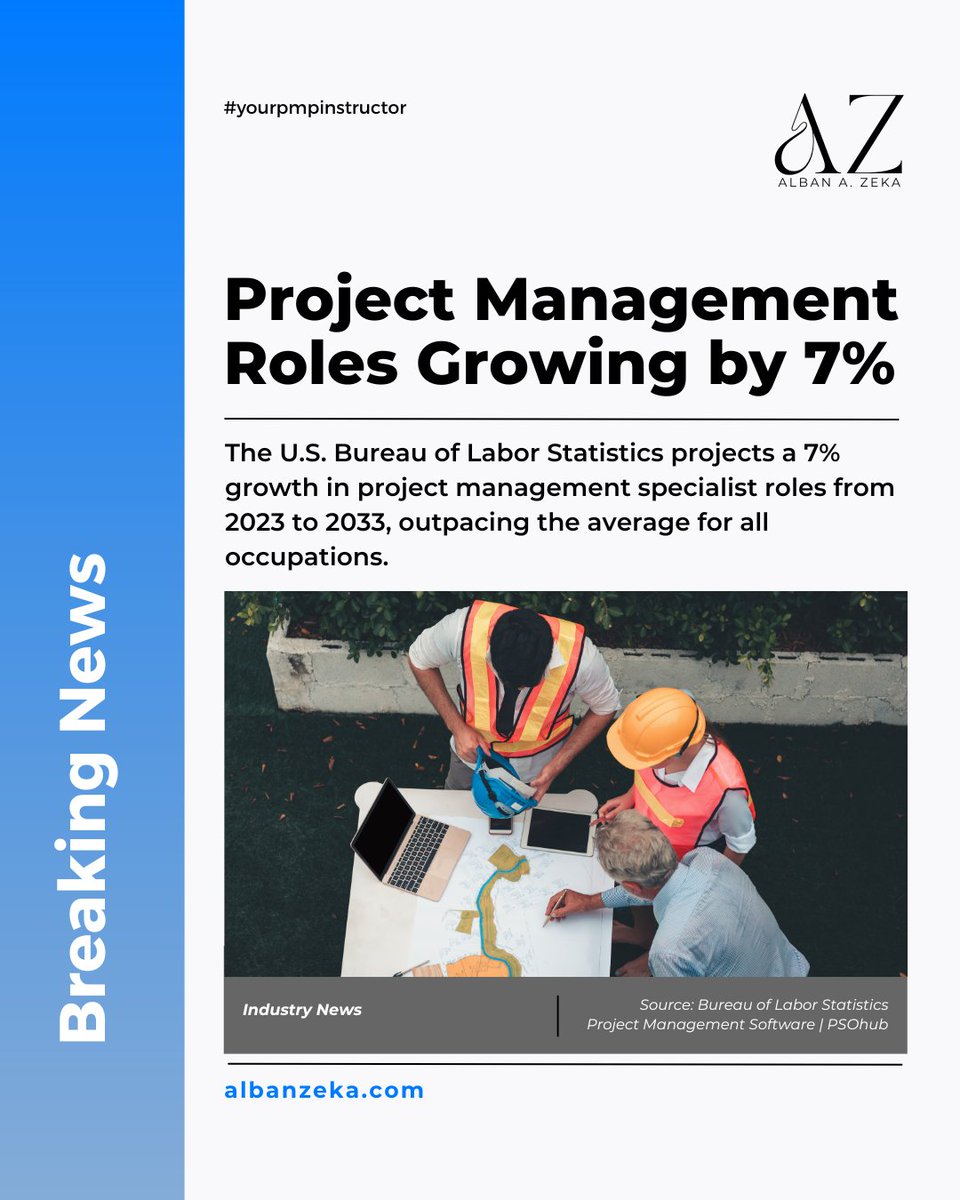 Breaking News

#yourpmpinstructor

AZ
ALBAN A. ZEKA

Project Management Roles Growing by 7%

The U.S. Bureau of Labor Statistics projects a 7% growth in project management specialist roles from 2023 to 2033, outpacing the average for all occupations.

Industry News

Source: Bureau of Labor Statistics
Project Management Software | PSOhub

albanzeka.com